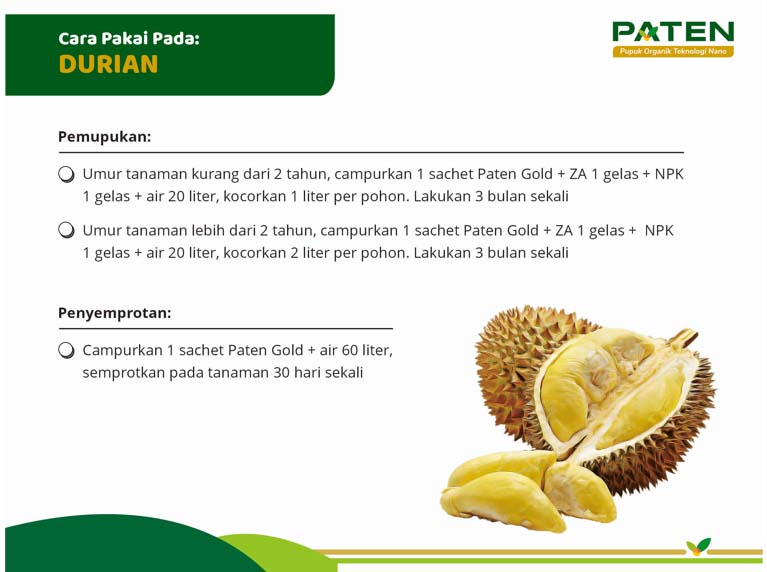 Cara Pakai Pada:
DURIAN

PATEN
Pupuk Organik Teknologi Nano

Pemupukan:

• Umur tanaman kurang dari 2 tahun, campurkan 1 sachet Paten Gold + ZA 1 gelas + NPK 1 gelas + air 20 liter, kocorkan 1 liter per pohon. Lakukan 3 bulan sekali

• Umur tanaman lebih dari 2 tahun, campurkan 1 sachet Paten Gold + ZA 1 gelas + NPK 1 gelas + air 20 liter, kocorkan 2 liter per pohon. Lakukan 3 bulan sekali

Penyemprotan:

• Campurkan 1 sachet Paten Gold + air 60 liter, semprotkan pada tanaman 30 hari sekali